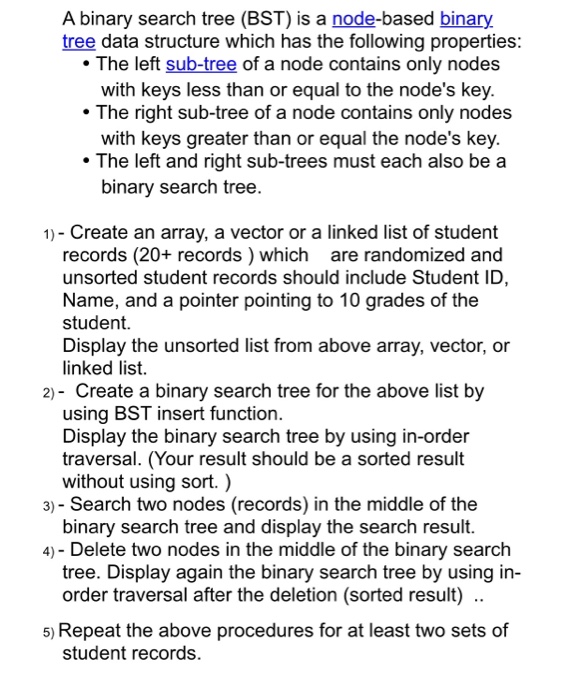 A binary search tree (BST) is a node-based binary tree data structure which has the following properties:

• The left sub-tree of a node contains only nodes with keys less than or equal to the node's key.
• The right sub-tree of a node contains only nodes with keys greater than or equal the node's key.
• The left and right sub-trees must each also be a binary search tree.

1) - Create an array, a vector or a linked list of student records (20+ records ) which are randomized and unsorted student records should include Student ID, Name, and a pointer pointing to 10 grades of the student.
Display the unsorted list from above array, vector, or linked list.
2) - Create a binary search tree for the above list by using BST insert function.
Display the binary search tree by using in-order traversal. (Your result should be a sorted result without using sort. )
3) - Search two nodes (records) in the middle of the binary search tree and display the search result.
4) - Delete two nodes in the middle of the binary search tree. Display again the binary search tree by using in-order traversal after the deletion (sorted result) ..

5) Repeat the above procedures for at least two sets of student records.